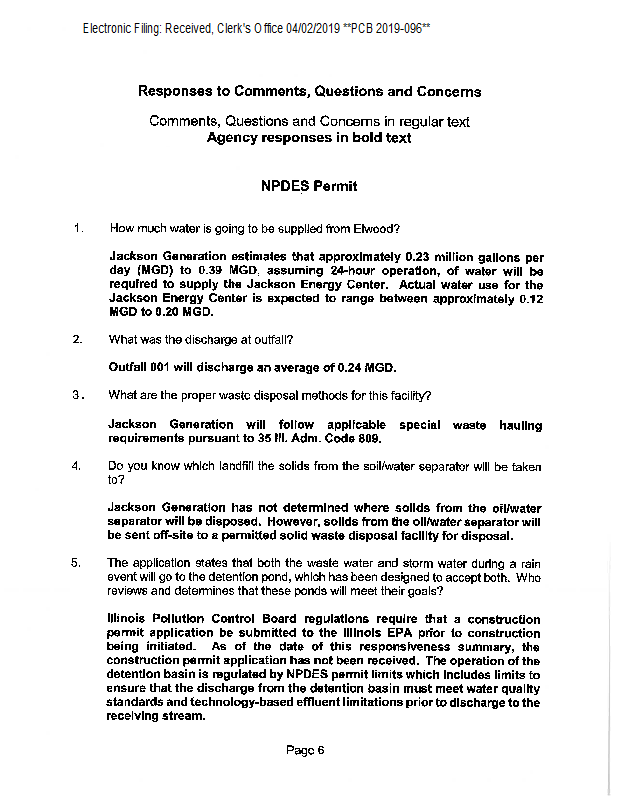 Electronic Filing: Received, Clerk's Office 04/02/2019 **PCB 2019-096**

Responses to Comments, Questions and Concerns

Comments, Questions and Concerns in regular text
Agency responses in bold text

NPDES Permit

1. How much water is going to be supplied from Elwood?

Jackson Generation estimates that approximately 0.23 million gallons per day (MGD) to 0.39 MGD, assuming 24-hour operation, of water will be required to supply the Jackson Energy Center. Actual water use for the Jackson Energy Center is expected to range between approximately 0.12 MGD to 0.20 MGD.

2. What was the discharge at outfall?

Outfall 001 will discharge an average of 0.24 MGD.

3. What are the proper waste disposal methods for this facility?

Jackson Generation will follow applicable special waste hauling requirements pursuant to 35 Ill. Adm. Code 809.

4. Do you know which landfill the solids from the soil/water separator will be taken to?

Jackson Generation has not determined where solids from the oil/water separator will be disposed. However, solids from the oil/water separator will be sent off-site to a permitted solid waste disposal facility for disposal.

5. The application states that both the waste water and storm water during a rain event will go to the detention pond, which has been designed to accept both. Who reviews and determines that these ponds will meet their goals?

Illinois Pollution Control Board regulations require that a construction permit application be submitted to the Illinois EPA prior to construction being initiated. As of the date of this responsiveness summary, the construction permit application has not been received. The operation of the detention basin is regulated by NPDES permit limits which includes limits to ensure that the discharge from the detention basin must meet water quality standards and technology-based effluent limitations prior to discharge to the receiving stream.

Page 6